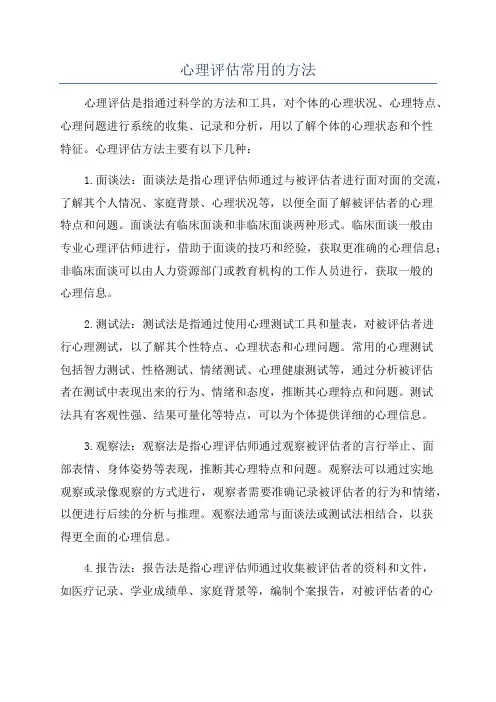 心理评估常用的方法

心理评估是指通过科学的方法和工具，对个体的心理状况、心理特点、心理问题进行系统的收集、记录和分析，用以了解个体的心理状态和个性特征。心理评估方法主要有以下几种：

1.面谈法：面谈法是指心理评估师通过与被评估者进行面对面的交流，了解其个人情况、家庭背景、心理状况等，以便全面了解被评估者的心理特点和问题。面谈法有临床面谈和非临床面谈两种形式。临床面谈一般由专业心理评估师进行，借助于面谈的技巧和经验，获取更准确的心理信息；非临床面谈可以由人力资源部门或教育机构的工作人员进行，获取一般的心理信息。

2.测试法：测试法是指通过使用心理测试工具和量表，对被评估者进行心理测试，以了解其个性特点、心理状态和心理问题。常用的心理测试包括智力测试、性格测试、情绪测试、心理健康测试等，通过分析被评估者在测试中表现出来的行为、情绪和态度，推断其心理特点和问题。测试法具有客观性强、结果可量化等特点，可以为个体提供详细的心理信息。

3.观察法：观察法是指心理评估师通过观察被评估者的言行举止、面部表情、身体姿势等表现，推断其心理特点和问题。观察法可以通过实地观察或录像观察的方式进行，观察者需要准确记录被评估者的行为和情绪，以便进行后续的分析与推理。观察法通常与面谈法或测试法相结合，以获得更全面的心理信息。

4.报告法：报告法是指心理评估师通过收集被评估者的资料和文件，如医疗记录、学业成绩单、家庭背景等，编制个案报告，对被评估者的心